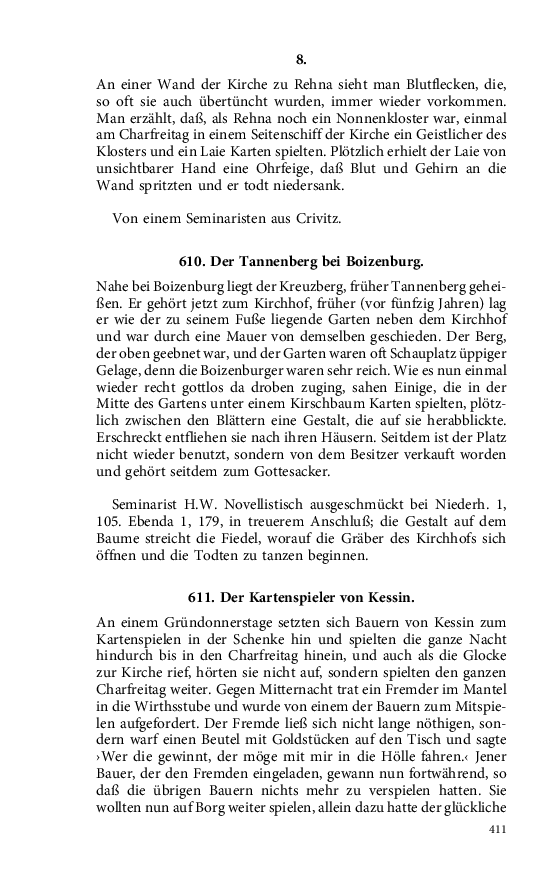 8.

An einer Wand der Kirche zu Rehna sieht man Blutflecken, die, so oft sie auch übertüncht wurden, immer wieder vorkommen. Man erzählt, daß, als Rehna noch ein Nonnenkloster war, einmal am Charfreitag in einem Seitenschiff der Kirche ein Geistlicher des Klosters und ein Laie Karten spielten. Plötzlich erhielt der Laie von unsichtbarer Hand eine Ohrfeige, daß Blut und Gehirn an die Wand spritzten und er todt niedersank.

Von einem Seminaristen aus Crivitz.

610. Der Tannenberg bei Boizenburg.

Nahe bei Boizenburg liegt der Kreuzberg, früher Tannenberg geheißen. Er gehört jetzt zum Kirchhof, früher (vor fünfzig Jahren) lag er wie der zu seinem Fuße liegende Garten neben dem Kirchhof und war durch eine Mauer von demselben geschieden. Der Berg, der oben geebnet war, und der Garten waren oft Schauplatz üppiger Gelage, denn die Boizenburger waren sehr reich. Wie es nun einmal wieder recht gottlos da droben zuging, sahen Einige, die in der Mitte des Gartens unter einem Kirschbaum Karten spielten, plötzlich zwischen den Blättern eine Gestalt, die auf sie herabblickte. Erschreckt entfliehen sie nach ihren Häusern. Seitdem ist der Platz nicht wieder benutzt, sondern von dem Besitzer verkauft worden und gehört seitdem zum Gottesacker.

Seminarist H.W. Novellistisch ausgeschmückt bei Niederh. 1, 105. Ebenda 1, 179, in treuerem Anschluß; die Gestalt auf dem Baume streicht die Fiedel, worauf die Gräber des Kirchhofs sich öffnen und die Todten zu tanzen beginnen.

611. Der Kartenspieler von Kessin.

An einem Gründonnerstage setzten sich Bauern von Kessin zum Kartenspielen in der Schenke hin und spielten die ganze Nacht hindurch bis in den Charfreitag hinein, und auch als die Glocke zur Kirche rief, hörten sie nicht auf, sondern spielten den ganzen Charfreitag weiter. Gegen Mitternacht trat ein Fremder im Mantel in die Wirthsstube und wurde von einem der Bauern zum Mitspielen aufgefordert. Der Fremde ließ sich nicht lange nöthigen, sondern warf einen Beutel mit Goldstücken auf den Tisch und sagte ›Wer die gewinnt, der möge mit mir in die Hölle fahren.‹ Jener Bauer, der den Fremden eingeladen, gewann nun fortwährend, so daß die übrigen Bauern nichts mehr zu verspielen hatten. Sie wollten nun auf Borg weiter spielen, allein dazu hatte der glückliche

411